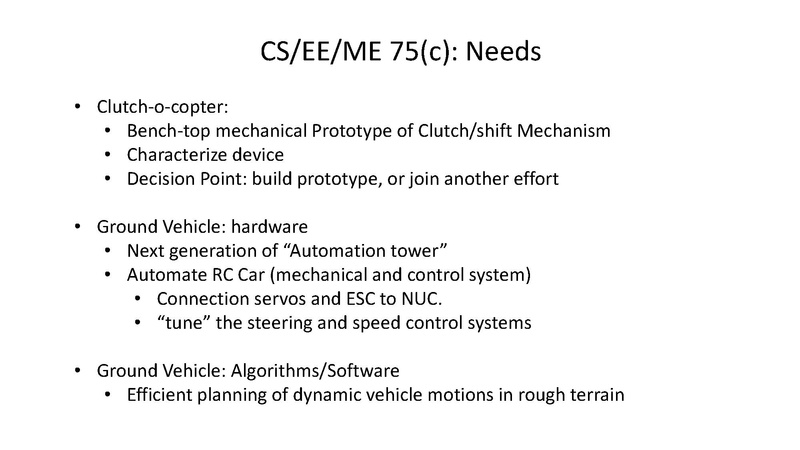 CS/EE/ME 75(c): Needs

• Clutch-o-copter:
  • Bench-top mechanical Prototype of Clutch/shift Mechanism
  • Characterize device
  • Decision Point: build prototype, or join another effort

• Ground Vehicle: hardware
  • Next generation of “Automation tower”
  • Automate RC Car (mechanical and control system)
    • Connection servos and ESC to NUC.
    • “tune” the steering and speed control systems

• Ground Vehicle: Algorithms/Software
  • Efficient planning of dynamic vehicle motions in rough terrain